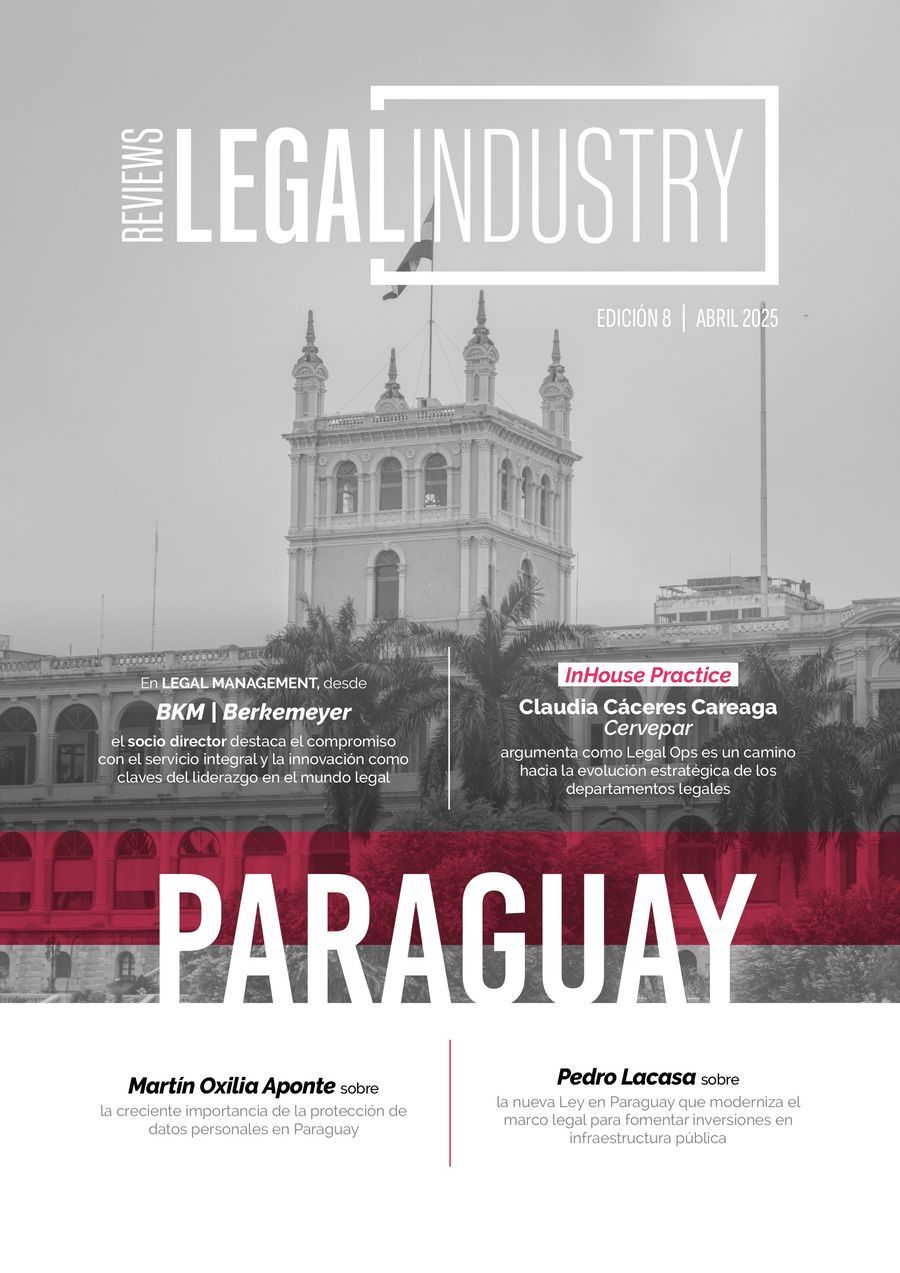 REVIEWS LEGAL INDUSTRY

EDICIÓN 8 | ABRIL 2025

En LEGAL MANAGEMENT, desde
BKM | Berkemeyer
el socio director destaca el compromiso con el servicio integral y la innovación como claves del liderazgo en el mundo legal

InHouse Practice
Claudia Cáceres Careaga
Cervepar
argumenta como Legal Ops es un camino hacia la evolución estratégica de los departamentos legales

PARAGUAY

Martín Oxilia Aponte sobre
la creciente importancia de la protección de datos personales en Paraguay

Pedro Lacasa sobre
la nueva Ley en Paraguay que moderniza el marco legal para fomentar inversiones en infraestructura pública